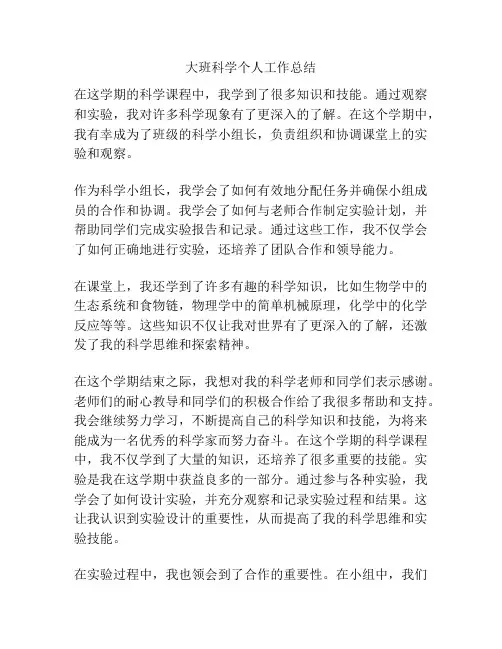 大班科学个人工作总结

在这学期的科学课程中，我学到了很多知识和技能。通过观察和实验，我对许多科学现象有了更深入的了解。在这个学期中，我有幸成为了班级的科学小组长，负责组织和协调课堂上的实验和观察。

作为科学小组长，我学会了如何有效地分配任务并确保小组成员的合作和协调。我学会了如何与老师合作制定实验计划，并帮助同学们完成实验报告和记录。通过这些工作，我不仅学会了如何正确地进行实验，还培养了团队合作和领导能力。

在课堂上，我还学到了许多有趣的科学知识，比如生物学中的生态系统和食物链，物理学中的简单机械原理，化学中的化学反应等等。这些知识不仅让我对世界有了更深入的了解，还激发了我的科学思维和探索精神。

在这个学期结束之际，我想对我的科学老师和同学们表示感谢。老师们的耐心教导和同学们的积极合作给了我很多帮助和支持。我会继续努力学习，不断提高自己的科学知识和技能，为将来能成为一名优秀的科学家而努力奋斗。在这个学期的科学课程中，我不仅学到了大量的知识，还培养了很多重要的技能。实验是我在这学期中获益良多的一部分。通过参与各种实验，我学会了如何设计实验，并充分观察和记录实验过程和结果。这让我认识到实验设计的重要性，从而提高了我的科学思维和实验技能。

在实验过程中，我也领会到了合作的重要性。在小组中，我们